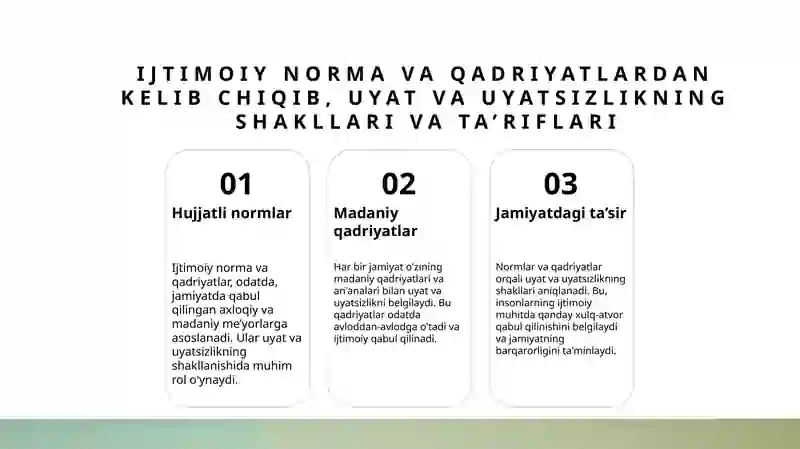 IJTIMOIY NORMA VA QADRIYATLARDAN KELIB CHIQIB, UYAT VA UYATSIZLIKNING SHAKLLARI VA TA'RIFLARI

01
Hujjatli normlar

Ijtimoiy norma va qadriyatlar, odatda, jamiyatda qabul qilingan axloqiy va madaniy me'yorlarga asoslanadi. Ular uyat va uyatsizlikning shakllanishida muhim rol o'ynaydi.

02
Madaniy qadriyatlar

Har bir jamiyat o'zining madaniy qadriyatlari va an'analari bilan uyat va uyatsizlikni belgilaydi. Bu qadriyatlar odatda avloddan-avlodga o'tadi va ijtimoiy qabul qilinadi.

03
Jamiyatdagi ta'sir

Normlar va qadriyatlar orqali uyat va uyatsizlikning shakllari aniqlanadi. Bu, insonlarning ijtimoiy muhitda qanday xulq-atvor qabul qilinishini belgilaydi va jamiyatning barqarorligini ta'minlaydi.